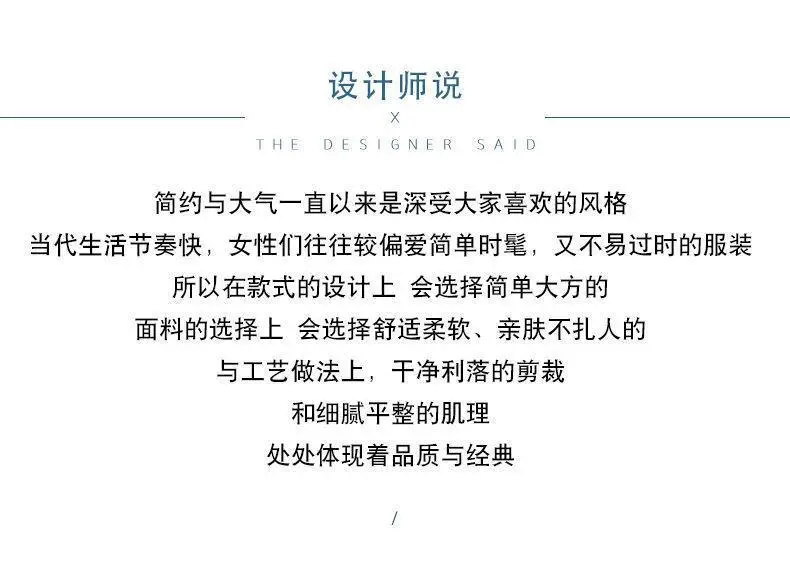 设计师说

X

THE DESIGNER SAID

简约与大气一直以来是深受大家喜欢的风格

当代生活节奏快，女性们往往较偏爱简单时髦，又不易过时的服装

所以在款式的设计上 会选择简单大方的

面料的选择上 会选择舒适柔软、亲肤不扎人的

与工艺做法上，干净利落的剪裁

和细腻平整的肌理

处处体现着品质与经典

/